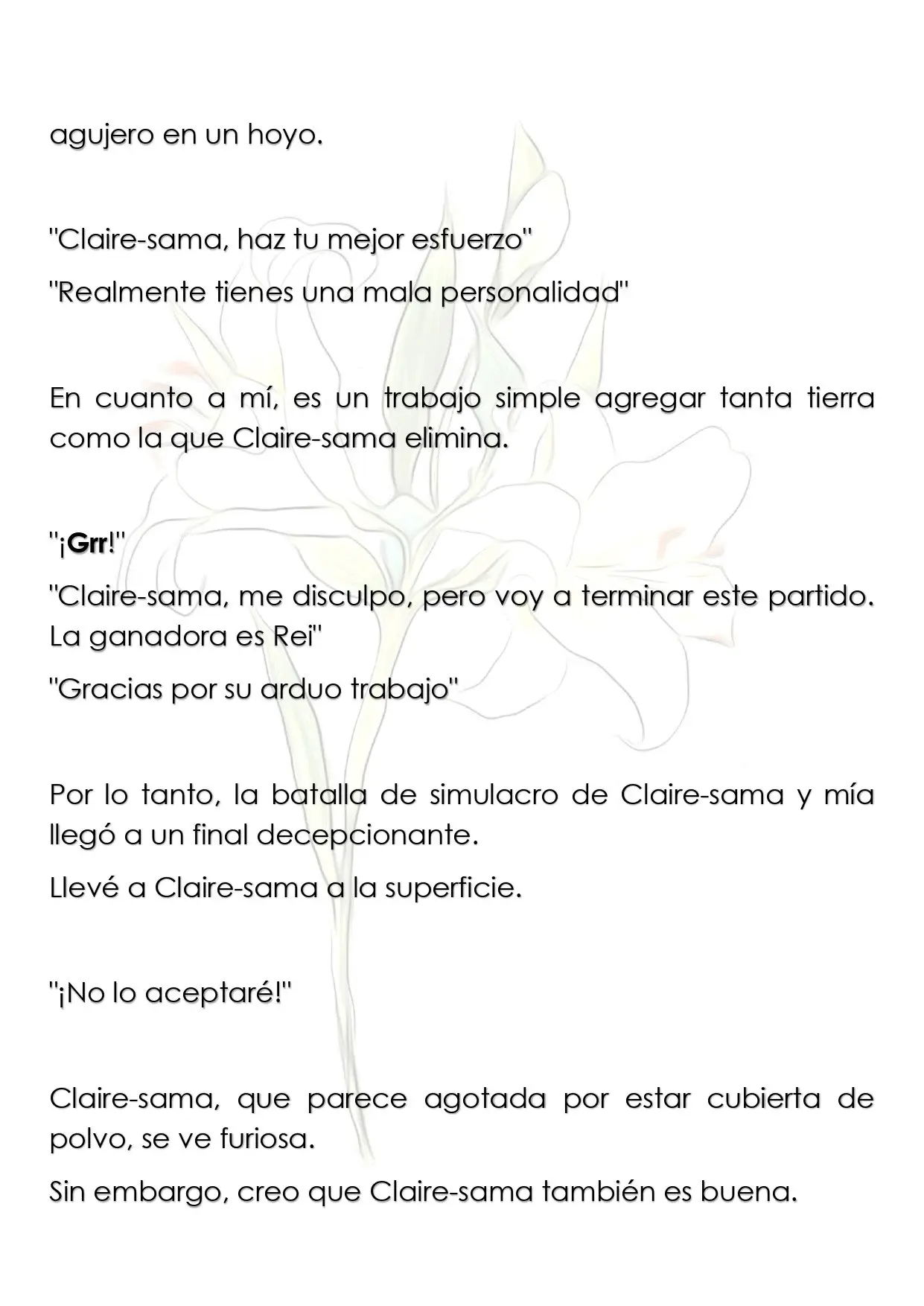 agujero en un hoyo.

"Claire-sama, haz tu mejor esfuerzo"

"Realmente tienes una mala personalidad"

En cuanto a mí, es un trabajo simple agregar tanta tierra como la que Claire-sama elimina.

"¡Grr!"

"Claire-sama, me disculpo, pero voy a terminar este partido. La ganadora es Rei"

"Gracias por su arduo trabajo"

Por lo tanto, la batalla de simulacro de Claire-sama y mía llegó a un final decepcionante.

Llevé a Claire-sama a la superficie.

"¡No lo aceptaré!"

Claire-sama, que parece agotada por estar cubierta de polvo, se ve furiosa.

Sin embargo, creo que Claire-sama también es buena.